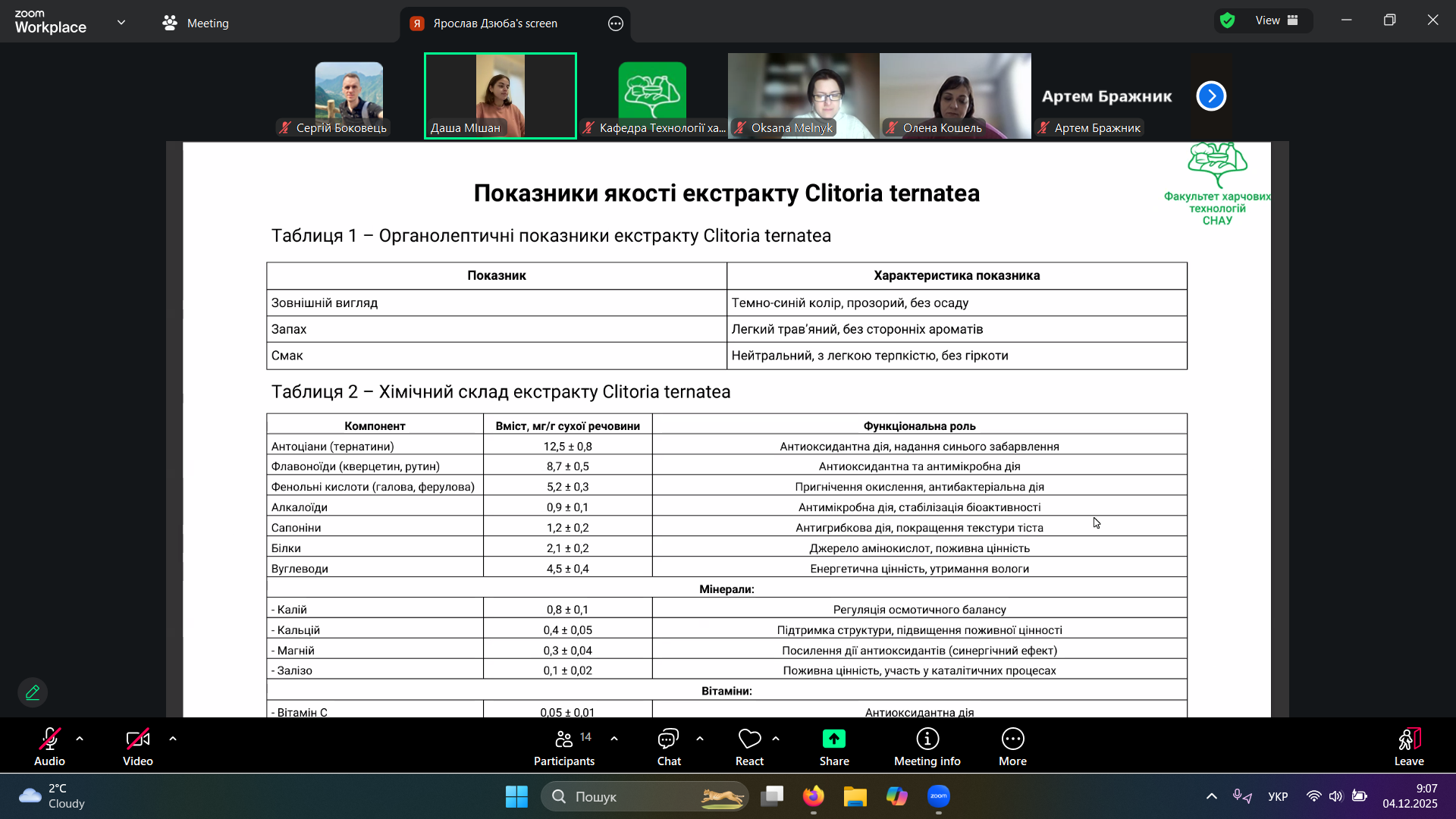 zoom Workplace

Meeting

Я Ярослав Дзюба's screen

View

Сергій Боковець
Даша Мішан
Кафедра Технології ха...
Oksana Melnyk
Олена Кошель
Артем Бражник
Артем Бражник

Факультет харчових технологій СНАУ

Показники якості екстракту Clitoria ternatea

Таблиця 1 – Органолептичні показники екстракту Clitoria ternatea

| Показник | Характеристика показника |
|---|---|
| Зовнішній вигляд | Темно-синій колір, прозорий, без осаду |
| Запах | Легкий трав'яний, без сторонніх ароматів |
| Смак | Нейтральний, з легкою терпкістю, без гіркоти |

Таблиця 2 – Хімічний склад екстракту Clitoria ternatea

| Компонент | Вміст, мг/г сухої речовини | Функціональна роль |
|---|---|---|
| Антоціани (тернатини) | 12,5 ± 0,8 | Антиоксидантна дія, надання синього забарвлення |
| Флавоноїди (кверцетин, рутин) | 8,7 ± 0,5 | Антиоксидантна та антимікробна дія |
| Фенольні кислоти (галова, ферулова) | 5,2 ± 0,3 | Пригнічення окислення, антибактеріальна дія |
| Алкалоїди | 0,9 ± 0,1 | Антимікробна дія, стабілізація біоактивності |
| Сапоніни | 1,2 ± 0,2 | Антигрибкова дія, покращення текстури тіста |
| Білки | 2,1 ± 0,2 | Джерело амінокислот, поживна цінність |
| Вуглеводи | 4,5 ± 0,4 | Енергетична цінність, утримання вологи |
| Мінерали: | | |
| - Калій | 0,8 ± 0,1 | Регуляція осмотичного балансу |
| - Кальцій | 0,4 ± 0,05 | Підтримка структури, підвищення поживної цінності |
| - Магній | 0,3 ± 0,04 | Посилення дії антиоксидантів (синергічний ефект) |
| - Залізо | 0,1 ± 0,02 | Поживна цінність, участь у каталітичних процесах |
| Вітаміни: | | |
| - Вітамін С | 0,05 ± 0,01 | Антиоксидантна дія |

Audio
Video
14 Participants
Chat
React
Share
Meeting info
More
Leave

2°C Cloudy
Пошук
УКР
9:07
04.12.2025